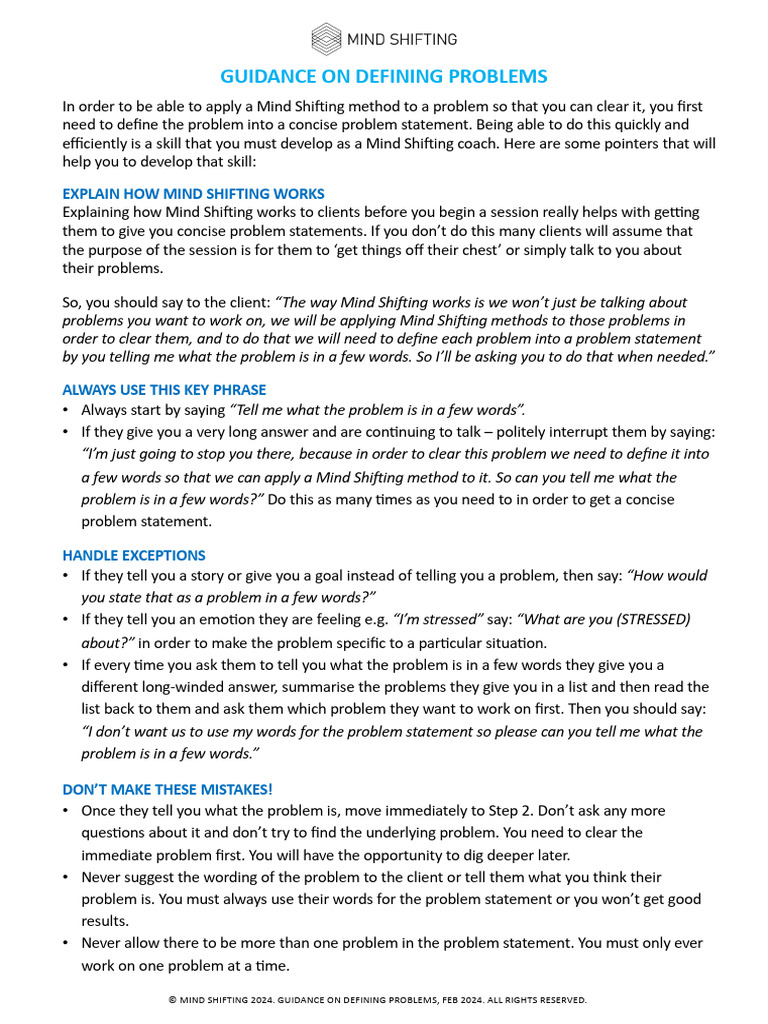 MIND SHIFTING

GUIDANCE ON DEFINING PROBLEMS

In order to be able to apply a Mind Shifting method to a problem so that you can clear it, you first need to define the problem into a concise problem statement. Being able to do this quickly and efficiently is a skill that you must develop as a Mind Shifting coach. Here are some pointers that will help you to develop that skill:

EXPLAIN HOW MIND SHIFTING WORKS
Explaining how Mind Shifting works to clients before you begin a session really helps with getting them to give you concise problem statements. If you don't do this many clients will assume that the purpose of the session is for them to 'get things off their chest' or simply talk to you about their problems.

So, you should say to the client: "The way Mind Shifting works is we won't just be talking about problems you want to work on, we will be applying Mind Shifting methods to those problems in order to clear them, and to do that we will need to define each problem into a problem statement by you telling me what the problem is in a few words. So I'll be asking you to do that when needed."

ALWAYS USE THIS KEY PHRASE
• Always start by saying "Tell me what the problem is in a few words".
• If they give you a very long answer and are continuing to talk – politely interrupt them by saying: "I'm just going to stop you there, because in order to clear this problem we need to define it into a few words so that we can apply a Mind Shifting method to it. So can you tell me what the problem is in a few words?" Do this as many times as you need to in order to get a concise problem statement.

HANDLE EXCEPTIONS
• If they tell you a story or give you a goal instead of telling you a problem, then say: "How would you state that as a problem in a few words?"
• If they tell you an emotion they are feeling e.g. "I'm stressed" say: "What are you (STRESSED) about?" in order to make the problem specific to a particular situation.
• If every time you ask them to tell you what the problem is in a few words they give you a different long-winded answer, summarise the problems they give you in a list and then read the list back to them and ask them which problem they want to work on first. Then you should say: "I don't want us to use my words for the problem statement so please can you tell me what the problem is in a few words."

DON'T MAKE THESE MISTAKES!
• Once they tell you what the problem is, move immediately to Step 2. Don't ask any more questions about it and don't try to find the underlying problem. You need to clear the immediate problem first. You will have the opportunity to dig deeper later.
• Never suggest the wording of the problem to the client or tell them what you think their problem is. You must always use their words for the problem statement or you won't get good results.
• Never allow there to be more than one problem in the problem statement. You must only ever work on one problem at a time.

© MIND SHIFTING 2024. GUIDANCE ON DEFINING PROBLEMS, FEB 2024. ALL RIGHTS RESERVED.